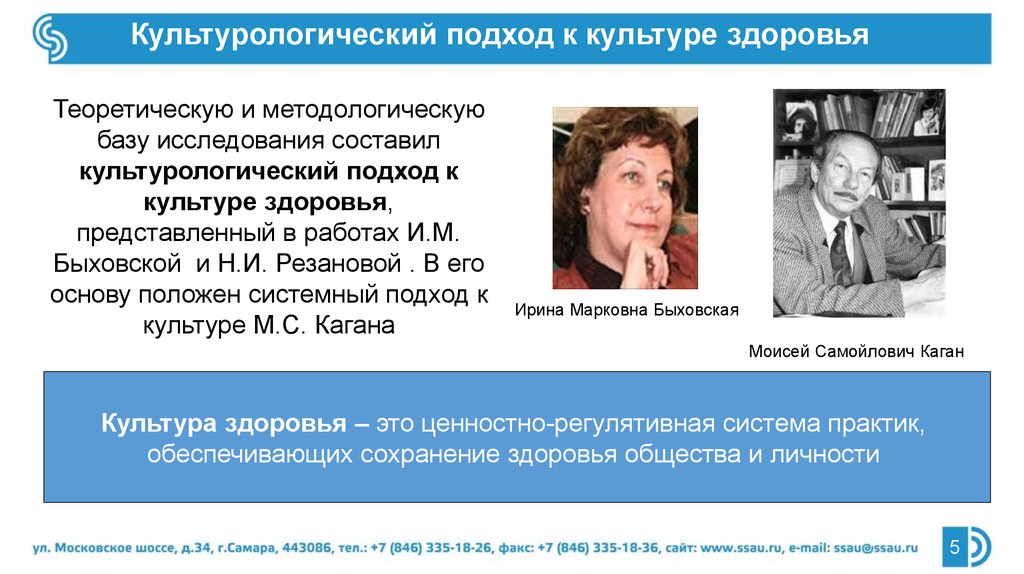 Культурологический подход к культуре здоровья

Теоретическую и методологическую базу исследования составил культурологический подход к культуре здоровья, представленный в работах И.М. Быховской и Н.И. Резановой . В его основу положен системный подход к культуре М.С. Кагана

Ирина Марковна Быховская

Моисей Самойлович Каган

Культура здоровья – это ценностно-регулятивная система практик, обеспечивающих сохранение здоровья общества и личности

ул. Московское шоссе, д.34, г.Самара, 443086, тел.: +7 (846) 335-18-26, факс: +7 (846) 335-18-36, сайт: www.ssau.ru, e-mail: ssau@ssau.ru

5